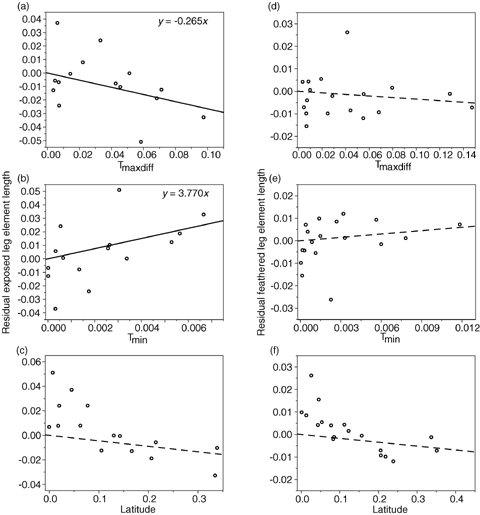 (a)

0.04
0.03
0.02
0.01
0.00
-0.01
-0.02
-0.03
-0.04
-0.05

$y = -0.265x$

0.00 0.02 0.04 0.06 0.08 0.10

$T_{maxdiff}$

(b)

Residual exposed leg element length

0.05
0.04
0.03
0.02
0.01
0.00
-0.01
-0.02
-0.03
-0.04

$y = 3.770x$

0.000 0.002 0.004 0.006

$T_{min}$

(c)

0.06
0.04
0.02
0.00
-0.02
-0.04

0.0 0.1 0.2 0.3

Latitude

(d)

0.03
0.02
0.01
0.00
-0.01
-0.02

0.00 0.02 0.04 0.06 0.08 0.10 0.12 0.14

$T_{maxdiff}$

(e)

Residual feathered leg element length

0.02
0.01
0.00
-0.01
-0.02
-0.03

0.000 0.003 0.006 0.009 0.012

$T_{min}$

(f)

0.03
0.02
0.01
0.00
-0.01
-0.02

0.0 0.1 0.2 0.3 0.4

Latitude